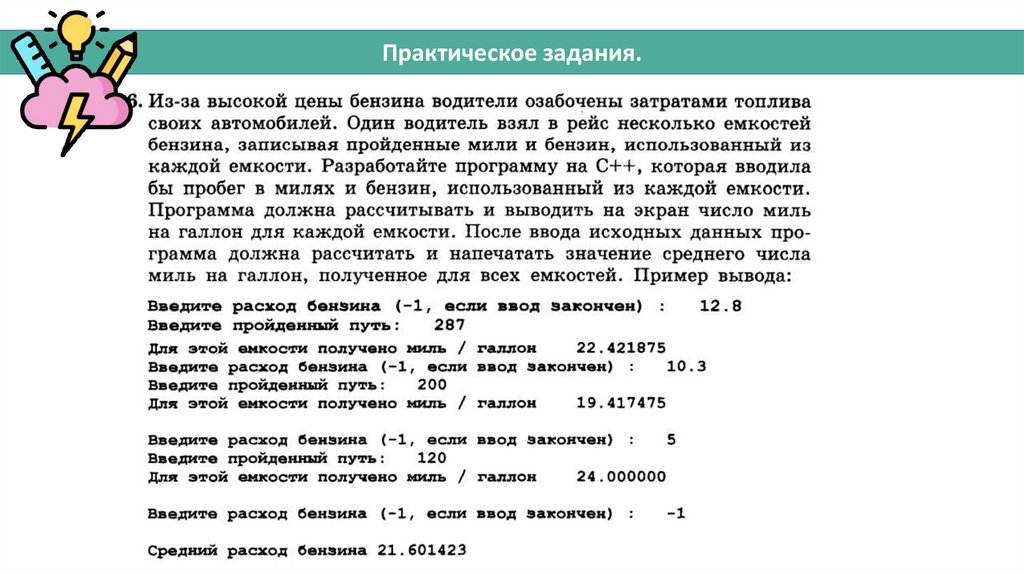 Практическое задания.

6. Из-за высокой цены бензина водители озабочены затратами топлива своих автомобилей. Один водитель взял в рейс несколько емкостей бензина, записывая пройденные мили и бензин, использованный из каждой емкости. Разработайте программу на C++, которая вводила бы пробег в милях и бензин, использованный из каждой емкости. Программа должна рассчитывать и выводить на экран число миль на галлон для каждой емкости. После ввода исходных данных программа должна рассчитать и напечатать значение среднего числа миль на галлон, полученное для всех емкостей. Пример вывода:

Введите расход бензина (-1, если ввод закончен) : 12.8
Введите пройденный путь: 287
Для этой емкости получено миль / галлон 22.421875
Введите расход бензина (-1, если ввод закончен) : 10.3
Введите пройденный путь: 200
Для этой емкости получено миль / галлон 19.417475

Введите расход бензина (-1, если ввод закончен) : 5
Введите пройденный путь: 120
Для этой емкости получено миль / галлон 24.000000

Введите расход бензина (-1, если ввод закончен) : -1

Средний расход бензина 21.601423